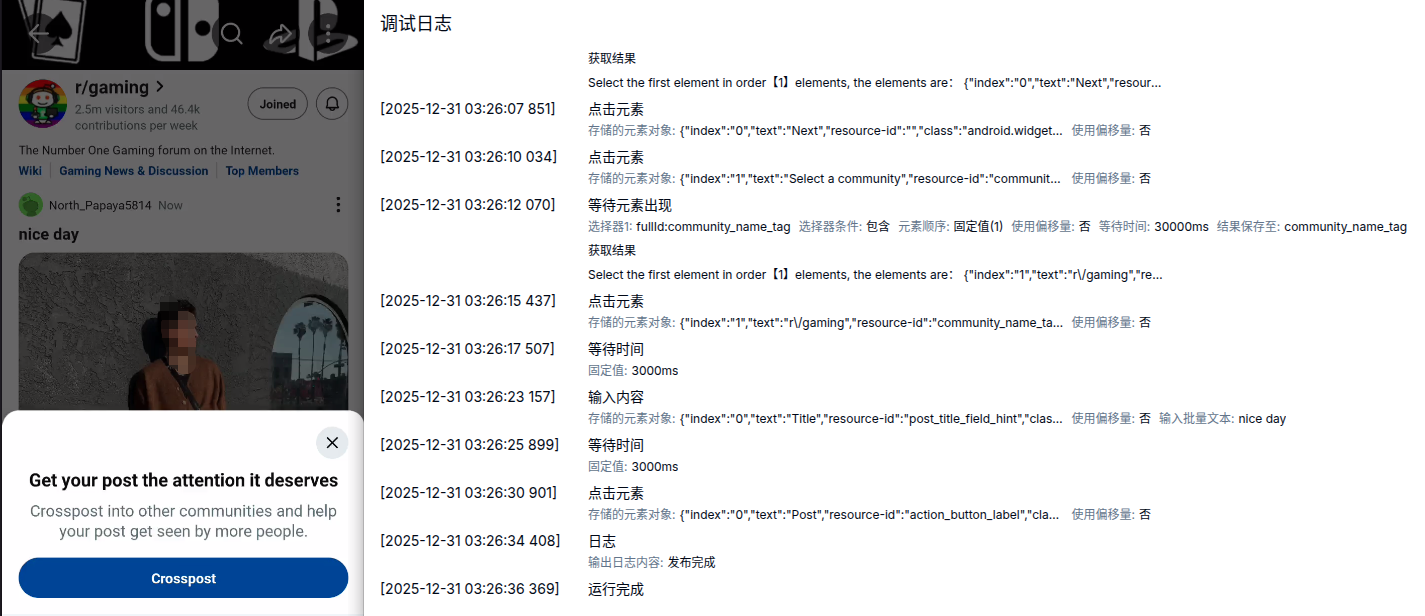 r/gaming >
2.5m visitors and 46.4k contributions per week
Joined
The Number One Gaming forum on the Internet.
Wiki | Gaming News & Discussion | Top Members
North_Papaya5814 Now
nice day

Get your post the attention it deserves
Crosspost into other communities and help your post get seen by more people.
Crosspost

调试日志

获取结果
Select the first element in order【1】elements, the elements are: {"index":"0","text":"Next","resour...

[2025-12-31 03:26:07 851] 点击元素
存储的元素对象: {"index":"0","text":"Next","resource-id":"","class":"android.widget... 使用偏移量: 否

[2025-12-31 03:26:10 034] 点击元素
存储的元素对象: {"index":"1","text":"Select a community","resource-id":"communit... 使用偏移量: 否

[2025-12-31 03:26:12 070] 等待元素出现
选择器1: fullId:community_name_tag 选择器条件: 包含 元素顺序: 固定值(1) 使用偏移量: 否 等待时间: 30000ms 结果保存至: community_name_tag
获取结果
Select the first element in order【1】elements, the elements are: {"index":"1","text":"r\/gaming","re...

[2025-12-31 03:26:15 437] 点击元素
存储的元素对象: {"index":"1","text":"r\/gaming","resource-id":"community_name_ta... 使用偏移量: 否

[2025-12-31 03:26:17 507] 等待时间
固定值: 3000ms

[2025-12-31 03:26:23 157] 输入内容
存储的元素对象: {"index":"0","text":"Title","resource-id":"post_title_field_hint","clas... 使用偏移量: 否 输入批量文本: nice day

[2025-12-31 03:26:25 899] 等待时间
固定值: 3000ms

[2025-12-31 03:26:30 901] 点击元素
存储的元素对象: {"index":"0","text":"Post","resource-id":"action_button_label","cla... 使用偏移量: 否

[2025-12-31 03:26:34 408] 日志
输出日志内容: 发布完成

[2025-12-31 03:26:36 369] 运行完成